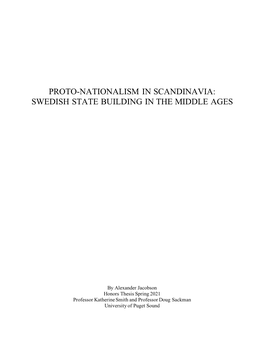 PROTO-NATIONALISM IN SCANDINAVIA: SWEDISH STATE BUILDING IN THE MIDDLE AGES

By Alexander Jacobson
Honors Thesis Spring 2021
Professor Katherine Smith and Professor Doug Sackman
University of Puget Sound